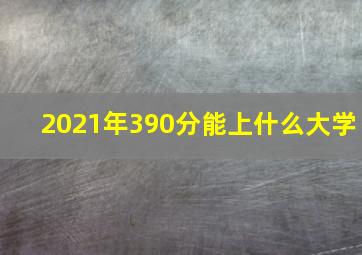 2021年390分能上什么大学